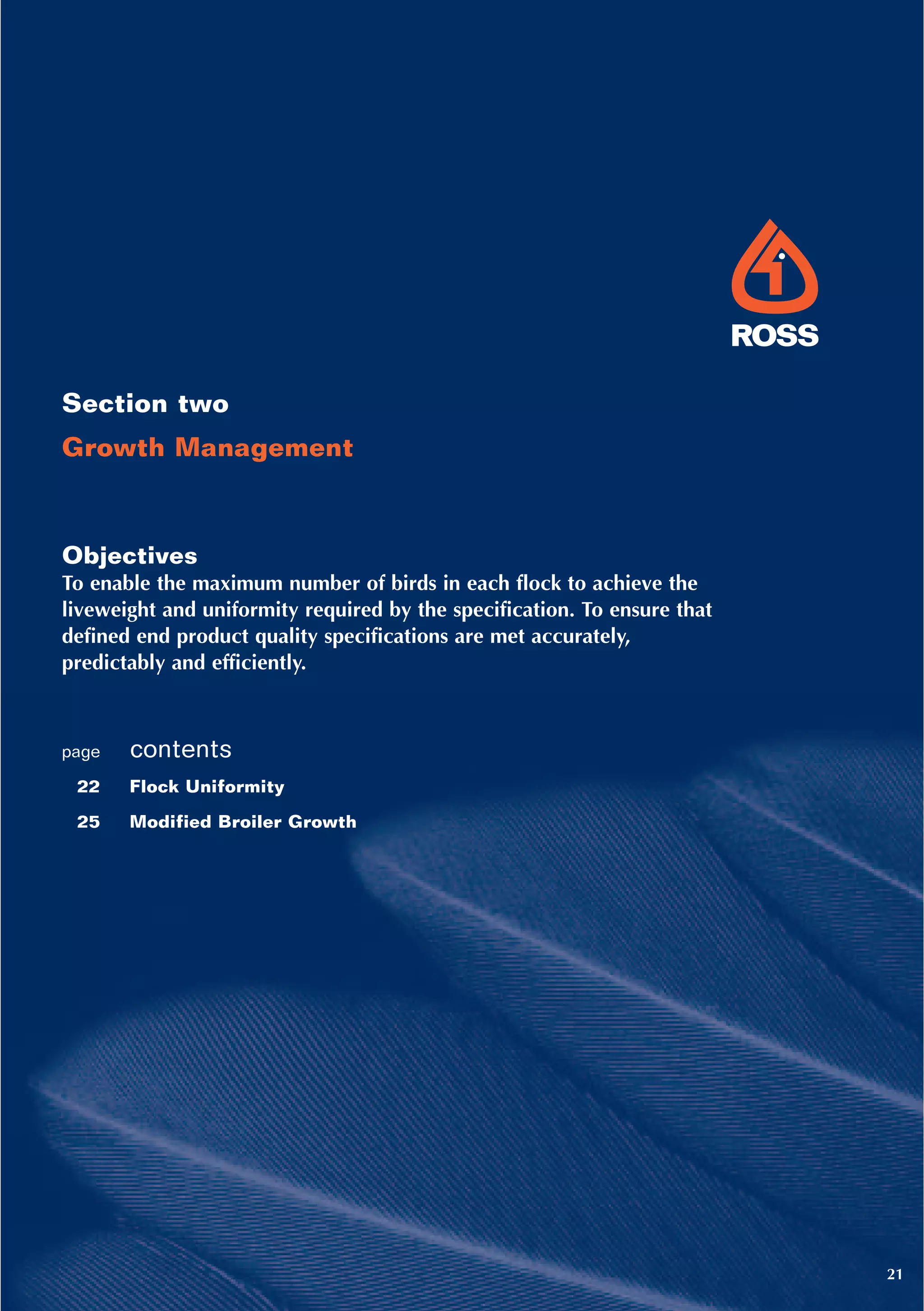 ROSS

Section two

Growth Management

Objectives

To enable the maximum number of birds in each flock to achieve the liveweight and uniformity required by the specification. To ensure that defined end product quality specifications are met accurately, predictably and efficiently.

page contents

22 Flock Uniformity

25 Modified Broiler Growth

21